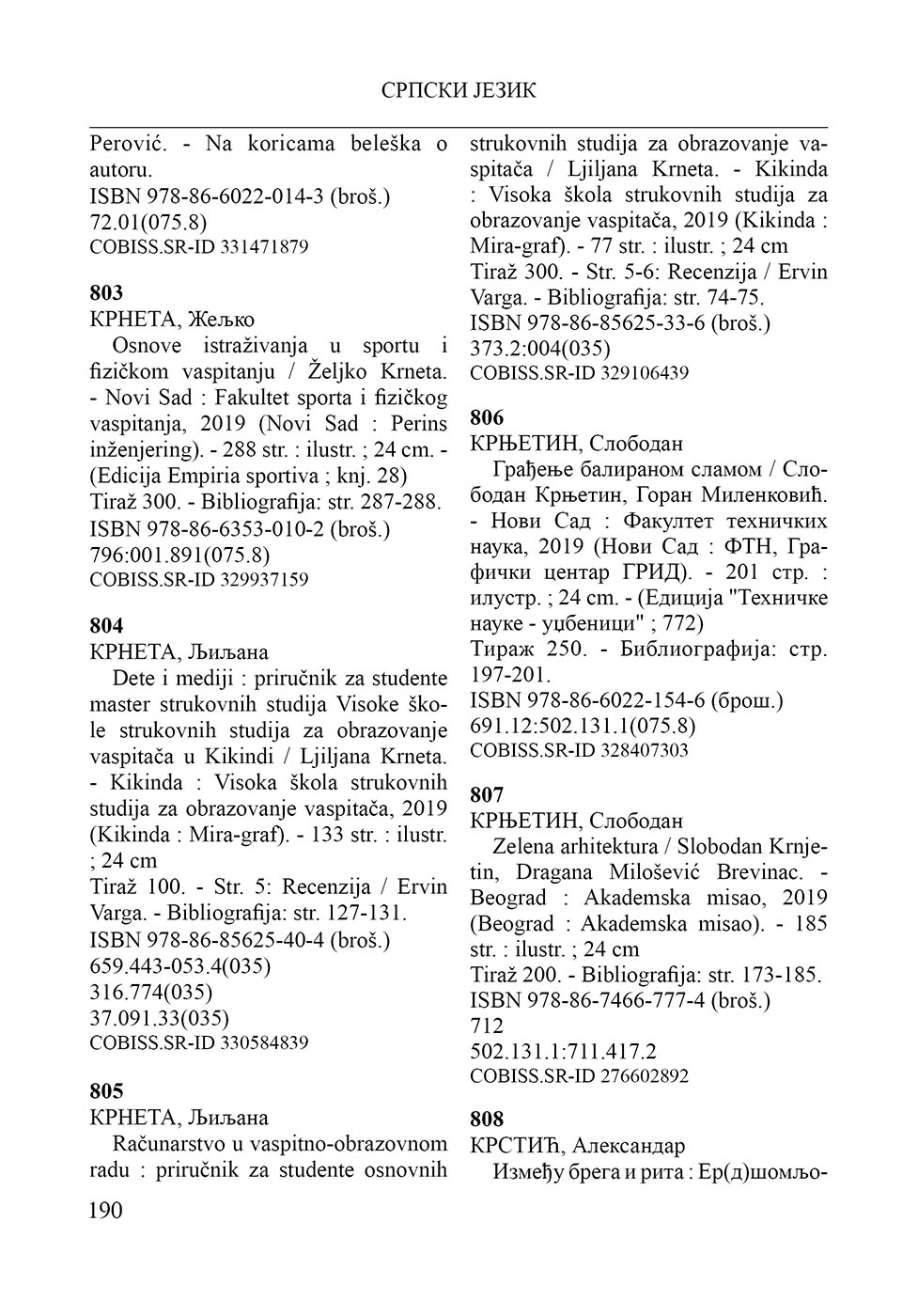 СРПСКИ ЈЕЗИК

Perović. - Na koricama beleška o autoru.
ISBN 978-86-6022-014-3 (broš.)
72.01(075.8)
COBISS.SR-ID 331471879

803
КРНЕТА, Жељко
Osnove istraživanja u sportu i fizičkom vaspitanju / Željko Krneta. - Novi Sad : Fakultet sporta i fizičkog vaspitanja, 2019 (Novi Sad : Perins inženjering). - 288 str. : ilustr. ; 24 cm. - (Edicija Empiria sportiva ; knj. 28)
Tiraž 300. - Bibliografija: str. 287-288.
ISBN 978-86-6353-010-2 (broš.)
796:001.891(075.8)
COBISS.SR-ID 329937159

804
КРНЕТА, Љиљана
Dete i mediji : priručnik za studente master strukovnih studija Visoke škole strukovnih studija za obrazovanje vaspitača u Kikindi / Ljiljana Krneta. - Kikinda : Visoka škola strukovnih studija za obrazovanje vaspitača, 2019 (Kikinda : Mira-graf). - 133 str. : ilustr. ; 24 cm
Tiraž 100. - Str. 5: Recenzija / Ervin Varga. - Bibliografija: str. 127-131.
ISBN 978-86-85625-40-4 (broš.)
659.443-053.4(035)
316.774(035)
37.091.33(035)
COBISS.SR-ID 330584839

805
КРНЕТА, Љиљана
Računarstvo u vaspitno-obrazovnom radu : priručnik za studente osnovnih strukovnih studija za obrazovanje vaspitača / Ljiljana Krneta. - Kikinda : Visoka škola strukovnih studija za obrazovanje vaspitača, 2019 (Kikinda : Mira-graf). - 77 str. : ilustr. ; 24 cm
Tiraž 300. - Str. 5-6: Recenzija / Ervin Varga. - Bibliografija: str. 74-75.
ISBN 978-86-85625-33-6 (broš.)
373.2:004(035)
COBISS.SR-ID 329106439

806
КРЊЕТИН, Слободан
Грађење балираном сламом / Слободан Крњетин, Горан Миленковић. - Нови Сад : Факултет техничких наука, 2019 (Нови Сад : ФТН, Графички центар ГРИД). - 201 стр. : илустр. ; 24 cm. - (Едиција "Техничке науке - уџбеници" ; 772)
Тираж 250. - Библиографија: стр. 197-201.
ISBN 978-86-6022-154-6 (брош.)
691.12:502.131.1(075.8)
COBISS.SR-ID 328407303

807
КРЊЕТИН, Слободан
Zelena arhitektura / Slobodan Krnjetin, Dragana Milošević Brevinac. - Beograd : Akademska misao, 2019 (Beograd : Akademska misao). - 185 str. : ilustr. ; 24 cm
Tiraž 200. - Bibliografija: str. 173-185.
ISBN 978-86-7466-777-4 (broš.)
712
502.131.1:711.417.2
COBISS.SR-ID 276602892

808
КРСТИЋ, Александар
Између брега и рита : Ер(д)шомљо-

190